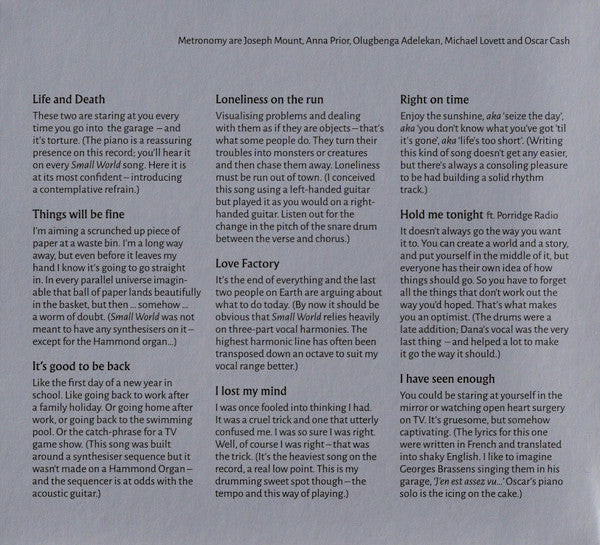 Metronomy are Joseph Mount, Anna Prior, Olugbenga Adelekan, Michael Lovett and Oscar Cash

Life and Death
These two are staring at you every time you go into the garage – and it's torture. (The piano is a reassuring presence on this record; you'll hear it on every Small World song. Here it is at its most confident – introducing a contemplative refrain.)

Things will be fine
I'm aiming a scrunched up piece of paper at a waste bin. I'm a long way away, but even before it leaves my hand I know it's going to go straight in. In every parallel universe imaginable that ball of paper lands beautifully in the basket, but then ... somehow ... a worm of doubt. (Small World was not meant to have any synthesisers on it – except for the Hammond organ...)

It's good to be back
Like the first day of a new year in school. Like going back to work after a family holiday. Or going home after work, or going back to the swimming pool. Or the catch-phrase for a TV game show. (This song was built around a synthesiser sequence but it wasn't made on a Hammond Organ – and the sequencer is at odds with the acoustic guitar.)

Loneliness on the run
Visualising problems and dealing with them as if they are objects – that's what some people do. They turn their troubles into monsters or creatures and then chase them away. Loneliness must be run out of town. (I conceived this song using a left-handed guitar but played it as you would on a right-handed guitar. Listen out for the change in the pitch of the snare drum between the verse and chorus.)

Love Factory
It's the end of everything and the last two people on Earth are arguing about what to do today. (By now it should be obvious that Small World relies heavily on three-part vocal harmonies. The highest harmonic line has often been transposed down an octave to suit my vocal range better.)

I lost my mind
I was once fooled into thinking I had. It was a cruel trick and one that utterly confused me. I was so sure I was right. Well, of course I was right – that was the trick. (It's the heaviest song on the record, a real low point. This is my drumming sweet spot though – the tempo and this way of playing.)

Right on time
Enjoy the sunshine, aka 'seize the day', aka 'you don't know what you've got 'til it's gone', aka 'life's too short'. (Writing this kind of song doesn't get any easier, but there's always a consoling pleasure to be had building a solid rhythm track.)

Hold me tonight ft. Porridge Radio
It doesn't always go the way you want it to. You can create a world and a story, and put yourself in the middle of it, but everyone has their own idea of how things should go. So you have to forget all the things that don't work out the way you'd hoped. That's what makes you an optimist. (The drums were a late addition; Dana's vocal was the very last thing – and helped a lot to make it go the way it should.)

I have seen enough
You could be staring at yourself in the mirror or watching open heart surgery on TV. It's gruesome, but somehow captivating. (The lyrics for this one were written in French and translated into shaky English. I like to imagine Georges Brassens singing them in his garage, 'J'en est assez vu...' Oscar's piano solo is the icing on the cake.)